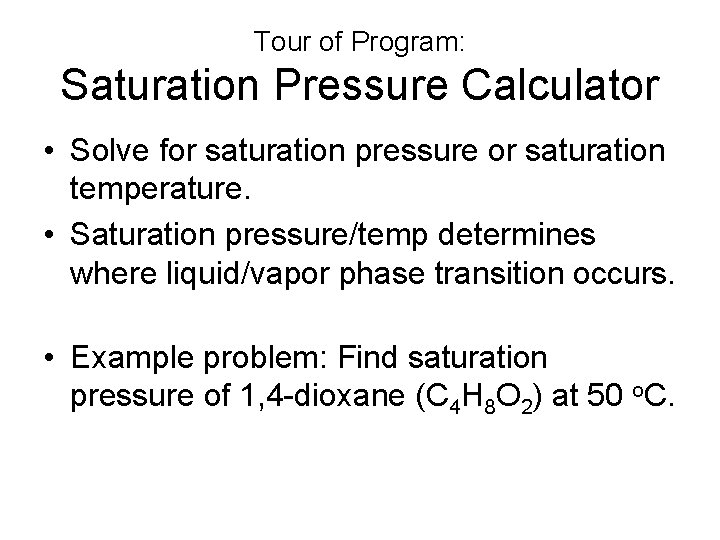 Tour of Program:
Saturation Pressure Calculator

• Solve for saturation pressure or saturation temperature.
• Saturation pressure/temp determines where liquid/vapor phase transition occurs.

• Example problem: Find saturation pressure of 1,4-dioxane ($C_4H_8O_2$) at 50 °C.